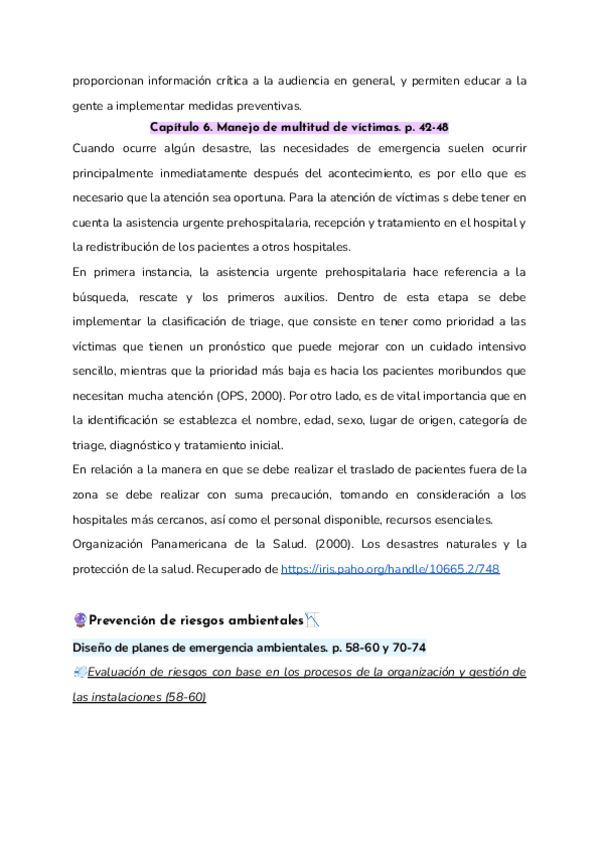 proporcionan información crítica a la audiencia en general, y permiten educar a la gente a implementar medidas preventivas.

Capítulo 6. Manejo de multitud de víctimas. p. 42-48

Cuando ocurre algún desastre, las necesidades de emergencia suelen ocurrir principalmente inmediatamente después del acontecimiento, es por ello que es necesario que la atención sea oportuna. Para la atención de víctimas s debe tener en cuenta la asistencia urgente prehospitalaria, recepción y tratamiento en el hospital y la redistribución de los pacientes a otros hospitales.

En primera instancia, la asistencia urgente prehospitalaria hace referencia a la búsqueda, rescate y los primeros auxilios. Dentro de esta etapa se debe implementar la clasificación de triage, que consiste en tener como prioridad a las víctimas que tienen un pronóstico que puede mejorar con un cuidado intensivo sencillo, mientras que la prioridad más baja es hacia los pacientes moribundos que necesitan mucha atención (OPS, 2000). Por otro lado, es de vital importancia que en la identificación se establezca el nombre, edad, sexo, lugar de origen, categoría de triage, diagnóstico y tratamiento inicial.

En relación a la manera en que se debe realizar el traslado de pacientes fuera de la zona se debe realizar con suma precaución, tomando en consideración a los hospitales más cercanos, así como el personal disponible, recursos esenciales.

Organización Panamericana de la Salud. (2000). Los desastres naturales y la protección de la salud. Recuperado de https://iris.paho.org/handle/10665.2/748

Prevención de riesgos ambientales

Diseño de planes de emergencia ambientales. p. 58-60 y 70-74

Evaluación de riesgos con base en los procesos de la organización y gestión de las instalaciones (58-60)